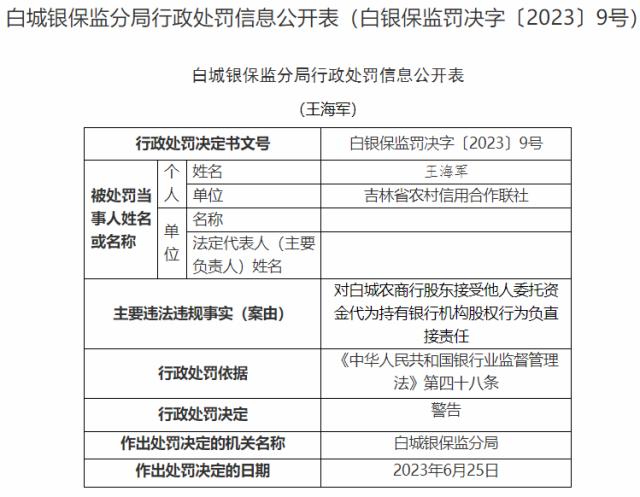 白城银保监分局行政处罚信息公开表（白银保监罚决字〔2023〕9号）

白城银保监分局行政处罚信息公开表

（王海军）

| 行政处罚决定书文号 | | | 白银保监罚决字〔2023〕9号 |
|---|---|---|---|
| 被处罚当事人姓名或名称 | 个人 | 姓名 | 王海军 |
| | | 单位 | 吉林省农村信用合作联社 |
| | 单位 | 名称 | |
| | | 法定代表人（主要负责人）姓名 | |
| 主要违法违规事实（案由） | | | 对白城农商行股东接受他人委托资金代为持有银行机构股权行为负直接责任 |
| 行政处罚依据 | | | 《中华人民共和国银行业监督管理法》第四十八条 |
| 行政处罚决定 | | | 警告 |
| 作出处罚决定的机关名称 | | | 白城银保监分局 |
| 作出处罚决定的日期 | | | 2023年6月25日 |